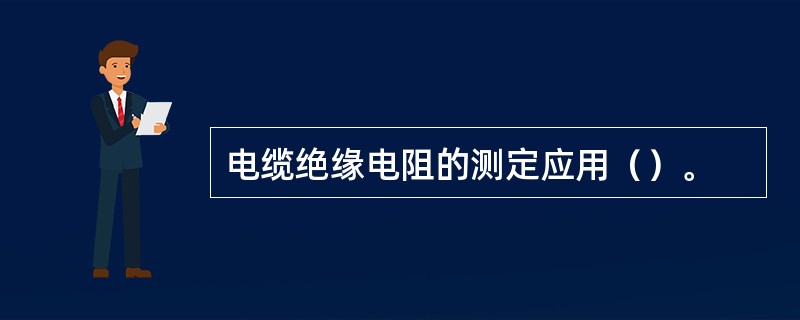 电缆绝缘电阻的测定应用（）。